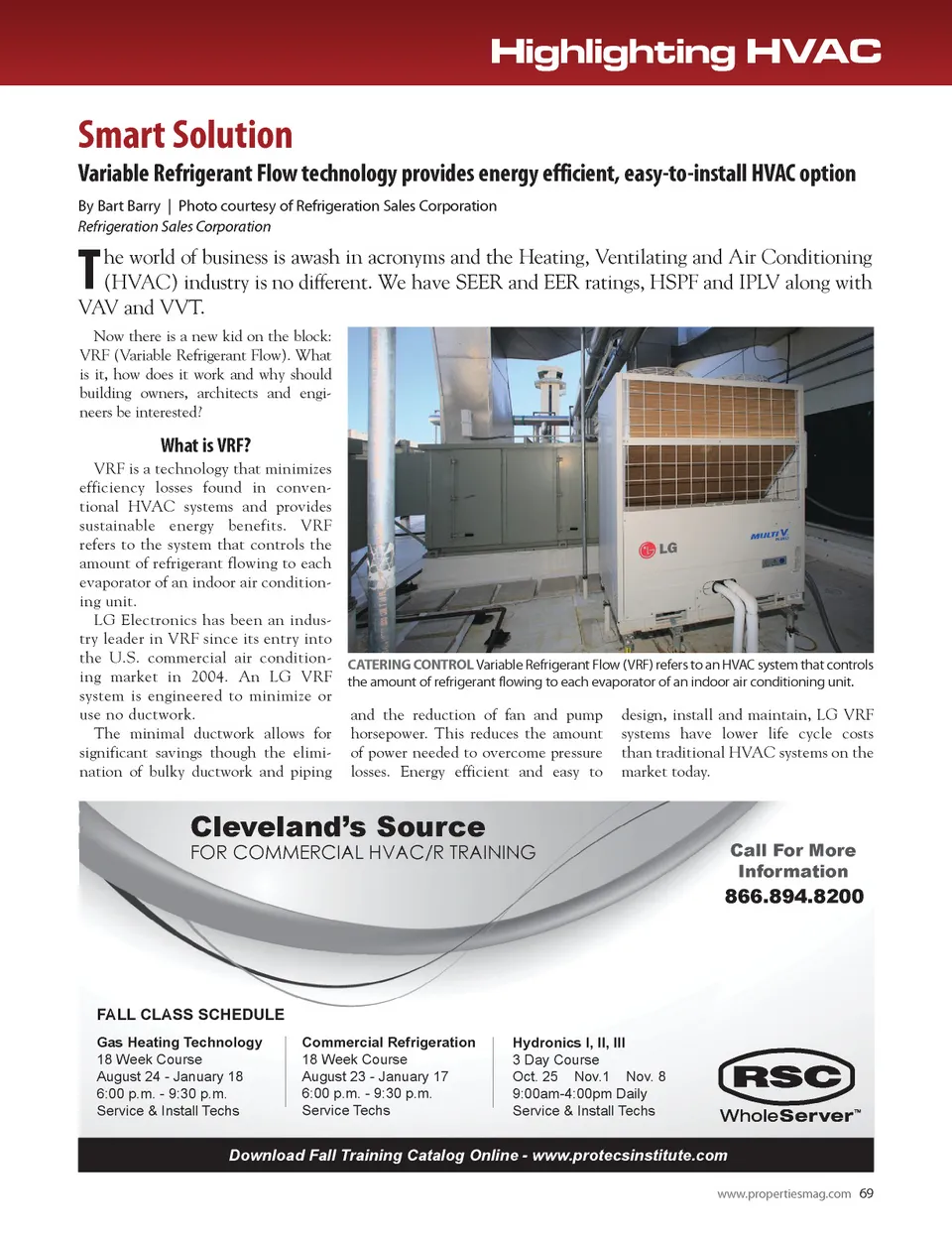 Highlighting HVAC

Smart Solution

Variable Refrigerant Flow technology provides energy efficient, easy-to-install HVAC option

By Bart Barry | Photo courtesy of Refrigeration Sales Corporation
Refrigeration Sales Corporation

The world of business is awash in acronyms and the Heating, Ventilating and Air Conditioning (HVAC) industry is no different. We have SEER and EER ratings, HSPF and IPLV along with VAV and VVT.

Now there is a new kid on the block: VRF (Variable Refrigerant Flow). What is it, how does it work and why should building owners, architects and engineers be interested?

What is VRF?

VRF is a technology that minimizes efficiency losses found in conventional HVAC systems and provides sustainable energy benefits. VRF refers to the system that controls the amount of refrigerant flowing to each evaporator of an indoor air conditioning unit.

LG Electronics has been an industry leader in VRF since its entry into the U.S. commercial air conditioning market in 2004. An LG VRF system is engineered to minimize or use no ductwork.

The minimal ductwork allows for significant savings though the elimination of bulky ductwork and piping and the reduction of fan and pump horsepower. This reduces the amount of power needed to overcome pressure losses. Energy efficient and easy to design, install and maintain, LG VRF systems have lower life cycle costs than traditional HVAC systems on the market today.

LG

MULTI V

CATERING CONTROL Variable Refrigerant Flow (VRF) refers to an HVAC system that controls the amount of refrigerant flowing to each evaporator of an indoor air conditioning unit.

Cleveland's Source
FOR COMMERCIAL HVAC/R TRAINING

Call For More Information
866.894.8200

FALL CLASS SCHEDULE

Gas Heating Technology
18 Week Course
August 24 - January 18
6:00 p.m. - 9:30 p.m.
Service & Install Techs

Commercial Refrigeration
18 Week Course
August 23 - January 17
6:00 p.m. - 9:30 p.m.
Service Techs

Hydronics I, II, III
3 Day Course
Oct. 25 Nov.1 Nov. 8
9:00am-4:00pm Daily
Service & Install Techs

RSC
WholeServer™

Download Fall Training Catalog Online - www.protecsinstitute.com

www.propertiesmag.com 69